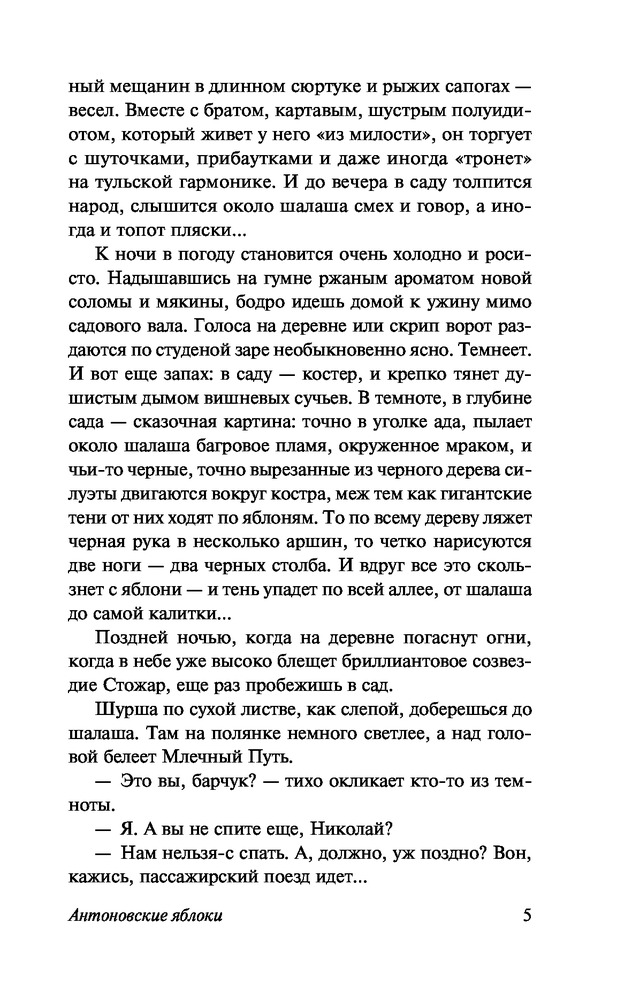 ный мещанин в длинном сюртуке и рыжих сапогах — весел. Вместе с братом, картавым, шустрым полуидиотом, который живет у него «из милости», он торгует с шуточками, прибаутками и даже иногда «тронет» на тульской гармонике. И до вечера в саду толпится народ, слышится около шалаша смех и говор, а иногда и топот пляски...

К ночи в погоду становится очень холодно и росисто. Надышавшись на гумне ржаным ароматом новой соломы и мякины, бодро идешь домой к ужину мимо садового вала. Голоса на деревне или скрип ворот раздаются по студеной заре необыкновенно ясно. Темнеет. И вот еще запах: в саду — костер, и крепко тянет душистым дымом вишневых сучьев. В темноте, в глубине сада — сказочная картина: точно в уголке ада, пылает около шалаша багровое пламя, окруженное мраком, и чьи-то черные, точно вырезанные из черного дерева силуэты двигаются вокруг костра, меж тем как гигантские тени от них ходят по яблоням. То по всему дереву ляжет черная рука в несколько аршин, то четко нарисуются две ноги — два черных столба. И вдруг все это скользнет с яблони — и тень упадет по всей аллее, от шалаша до самой калитки...

Поздней ночью, когда на деревне погаснут огни, когда в небе уже высоко блещет бриллиантовое созвездие Стожар, еще раз пробежишь в сад.

Шурша по сухой листве, как слепой, доберешься до шалаша. Там на полянке немного светлее, а над головой белеет Млечный Путь.

— Это вы, барчук? — тихо окликает кто-то из темноты.

— Я. А вы не спите еще, Николай?

— Нам нельзя-с спать. А, должно, уж поздно? Вон, кажись, пассажирский поезд идет...

Антоновские яблоки 5